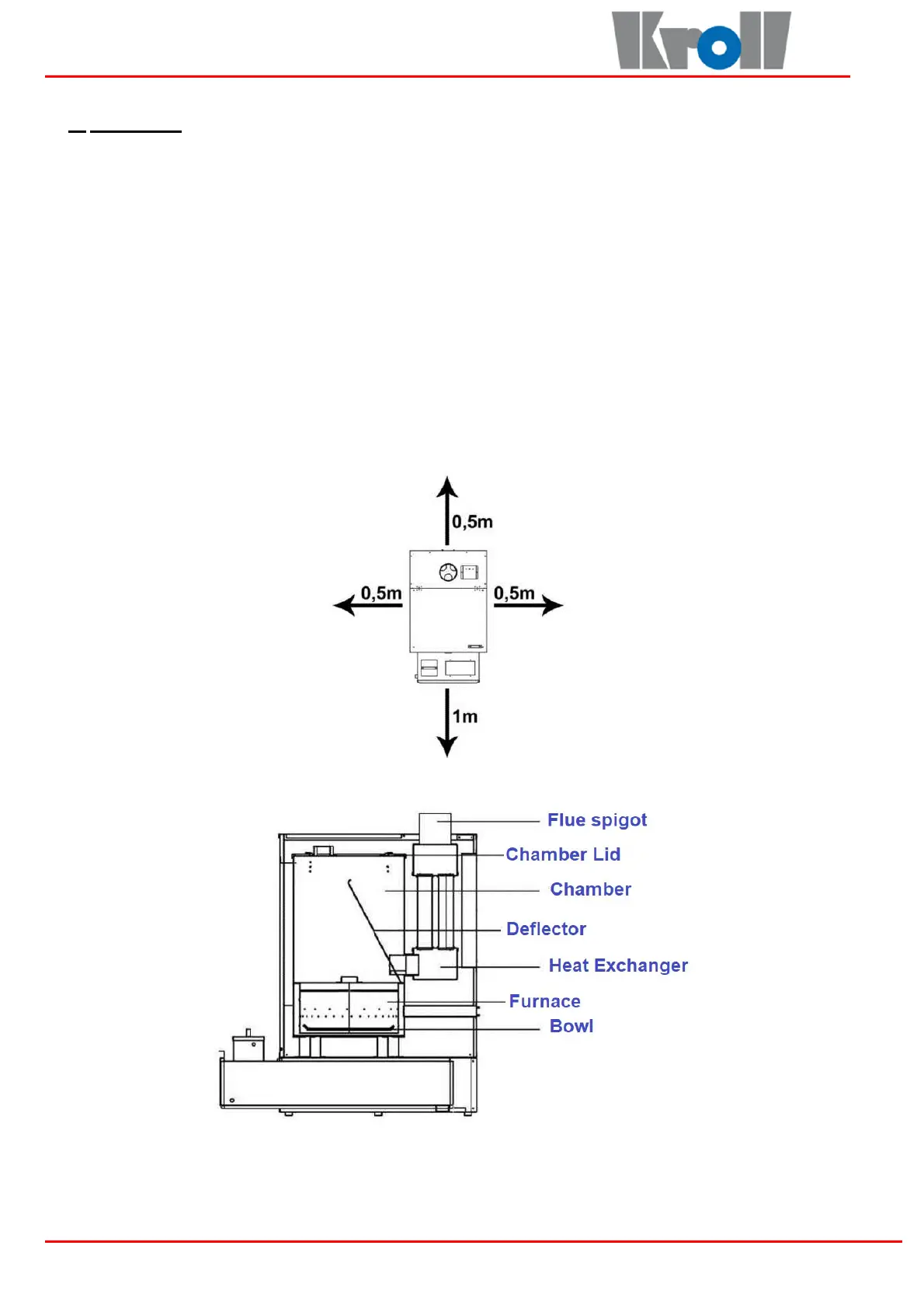 Kroll

0,5m

0,5m

0,5m

1m

Flue spigot

Chamber Lid

Chamber

Deflector

Heat Exchanger

Furnace

Bowl